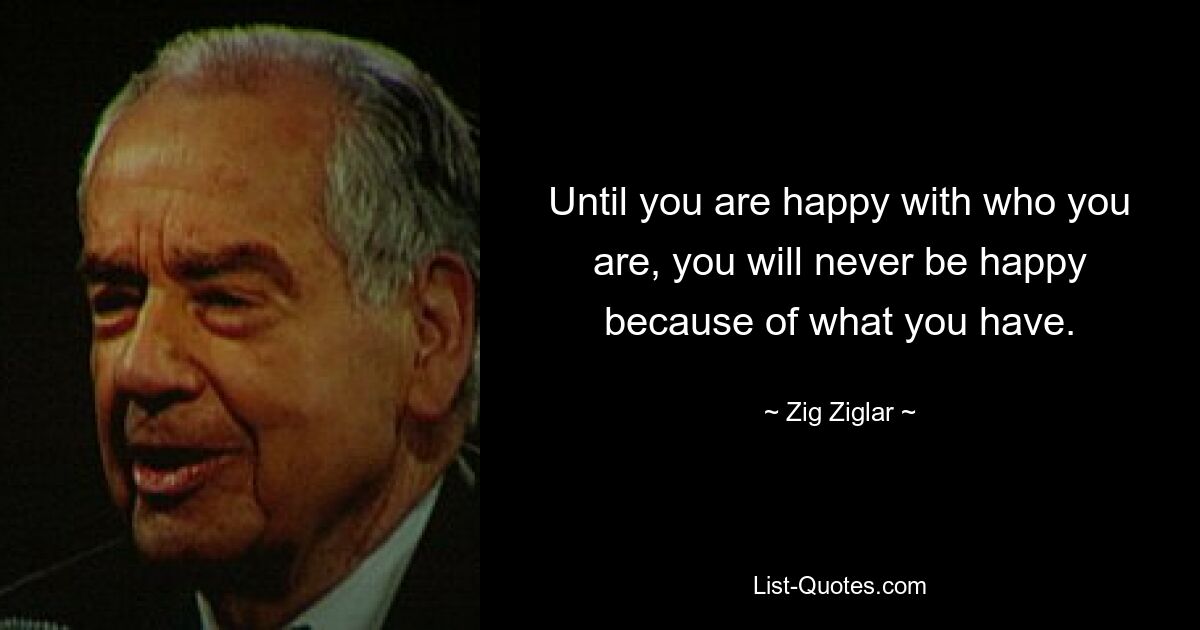 Until you are happy with who you are, you will never be happy because of what you have.

~ Zig Ziglar ~

List-Quotes.com